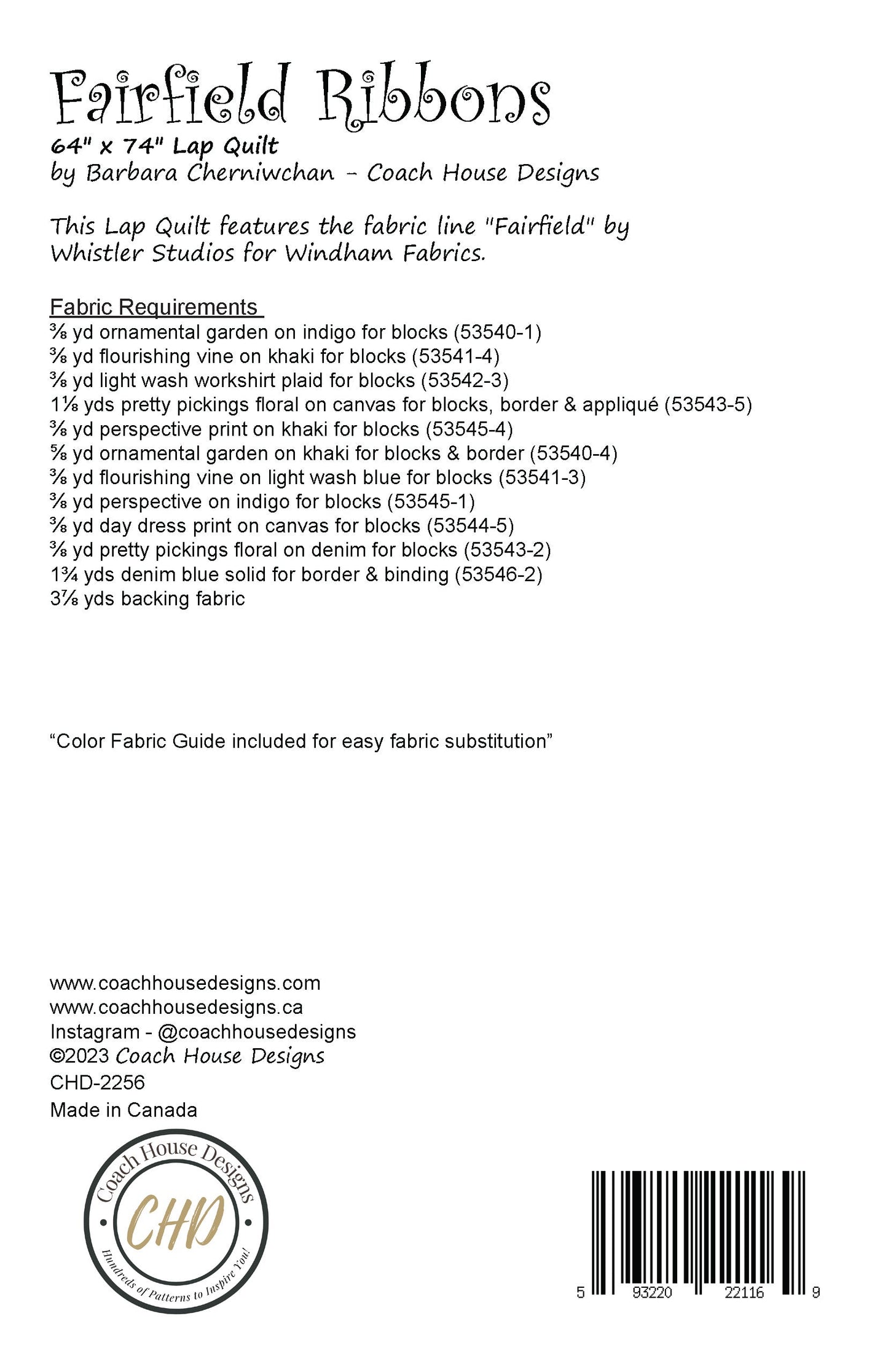 Fairfield Ribbons
64" x 74" Lap Quilt
by Barbara Cherniwchan - Coach House Designs

This Lap Quilt features the fabric line "Fairfield" by Whistler Studios for Windham Fabrics.

Fabric Requirements
⅜ yd ornamental garden on indigo for blocks (53540-1)
⅜ yd flourishing vine on khaki for blocks (53541-4)
⅜ yd light wash workshirt plaid for blocks (53542-3)
1⅛ yds pretty pickings floral on canvas for blocks, border & appliqué (53543-5)
⅜ yd perspective print on khaki for blocks (53545-4)
⅝ yd ornamental garden on khaki for blocks & border (53540-4)
⅜ yd flourishing vine on light wash blue for blocks (53541-3)
⅜ yd perspective on indigo for blocks (53545-1)
⅜ yd day dress print on canvas for blocks (53544-5)
⅜ yd pretty pickings floral on denim for blocks (53543-2)
1¾ yds denim blue solid for border & binding (53546-2)
3⅞ yds backing fabric

“Color Fabric Guide included for easy fabric substitution”

www.coachhousedesigns.com
www.coachhousedesigns.ca
Instagram - @coachhousedesigns
©2023 Coach House Designs
CHD-2256
Made in Canada

Coach House Designs
CHD
Hundreds of Patterns to Inspire You!

5 93220 22116 9